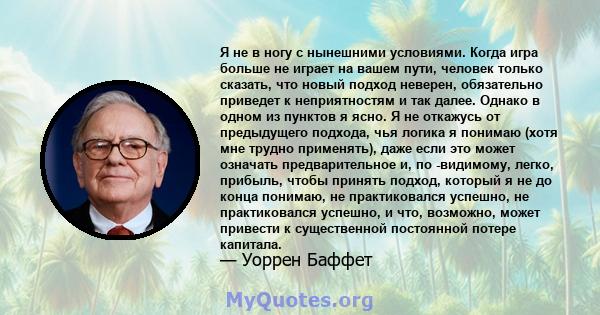 Я не в ногу с нынешними условиями. Когда игра больше не играет на вашем пути, человек только сказать, что новый подход неверен, обязательно приведет к неприятностям и так далее. Однако в одном из пунктов я ясно. Я не откажусь от предыдущего подхода, чья логика я понимаю (хотя мне трудно применять), даже если это может означать предварительное и, по -видимому, легко, прибыль, чтобы принять подход, который я не до конца понимаю, не практиковался успешно, не практиковался успешно, и что, возможно, может привести к существенной постоянной потере капитала.
— Уоррен Баффет

MyQuotes.org